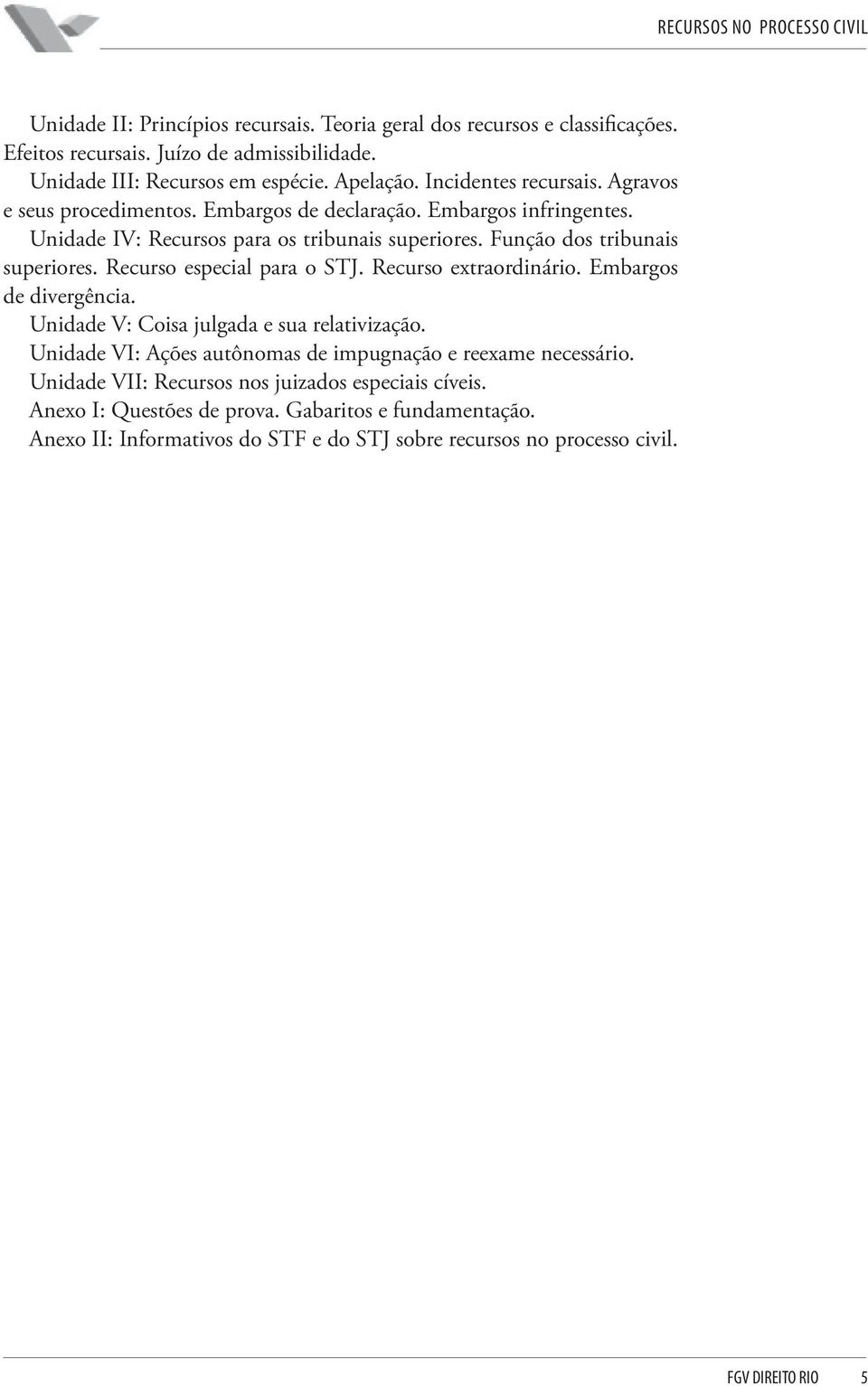 RECURSOS NO PROCESSO CIVIL

Unidade II: Princípios recursais. Teoria geral dos recursos e classificações. Efeitos recursais. Juízo de admissibilidade.

Unidade III: Recursos em espécie. Apelação. Incidentes recursais. Agravos e seus procedimentos. Embargos de declaração. Embargos infringentes.

Unidade IV: Recursos para os tribunais superiores. Função dos tribunais superiores. Recurso especial para o STJ. Recurso extraordinário. Embargos de divergência.

Unidade V: Coisa julgada e sua relativização.

Unidade VI: Ações autônomas de impugnação e reexame necessário.

Unidade VII: Recursos nos juizados especiais cíveis.

Anexo I: Questões de prova. Gabaritos e fundamentação.

Anexo II: Informativos do STF e do STJ sobre recursos no processo civil.

FGV DIREITO RIO 5